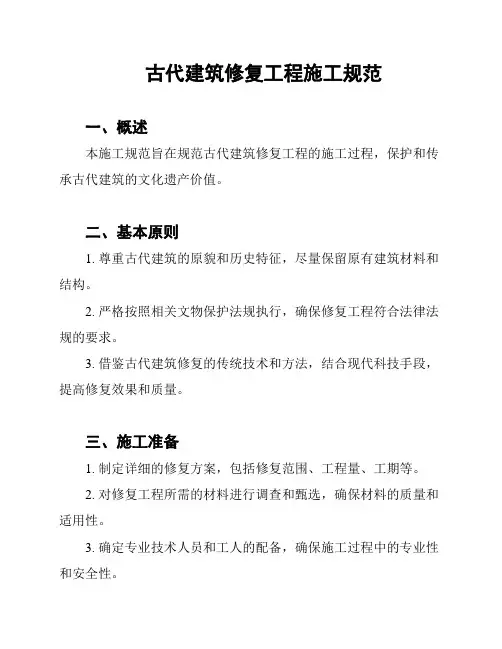 古代建筑修复工程施工规范

一、概述

本施工规范旨在规范古代建筑修复工程的施工过程，保护和传承古代建筑的文化遗产价值。

二、基本原则

1. 尊重古代建筑的原貌和历史特征，尽量保留原有建筑材料和结构。

2. 严格按照相关文物保护法规执行，确保修复工程符合法律法规的要求。

3. 借鉴古代建筑修复的传统技术和方法，结合现代科技手段，提高修复效果和质量。

三、施工准备

1. 制定详细的修复方案，包括修复范围、工程量、工期等。

2. 对修复工程所需的材料进行调查和甄选，确保材料的质量和适用性。

3. 确定专业技术人员和工人的配备，确保施工过程中的专业性和安全性。